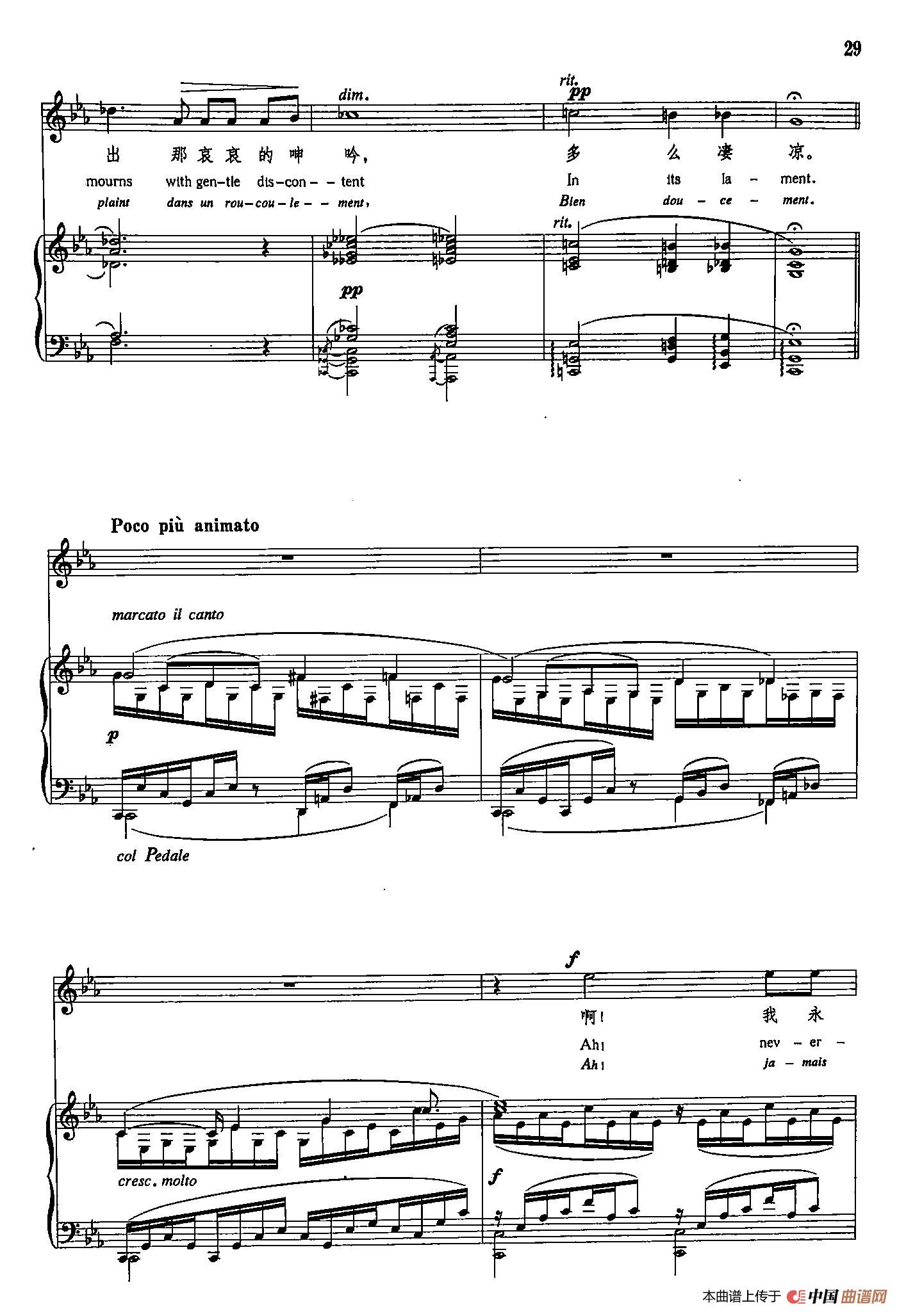 29

dim.

rit.

pp

出 那哀哀的呻 吟，

多 么 凄 凉。

mourns with gen-tle dis-con--tent

In its la - ment.

plaint dans un rou-cou-le--ment,

Bien dou - ce - ment.

rit.

pp

Poco più animato

marcato il canto

p

col Pedale

f

啊！ 我 永

Ah! nev - er -

Ah! ja - mais

cresc. molto

f

本曲谱上传于 中国曲谱网